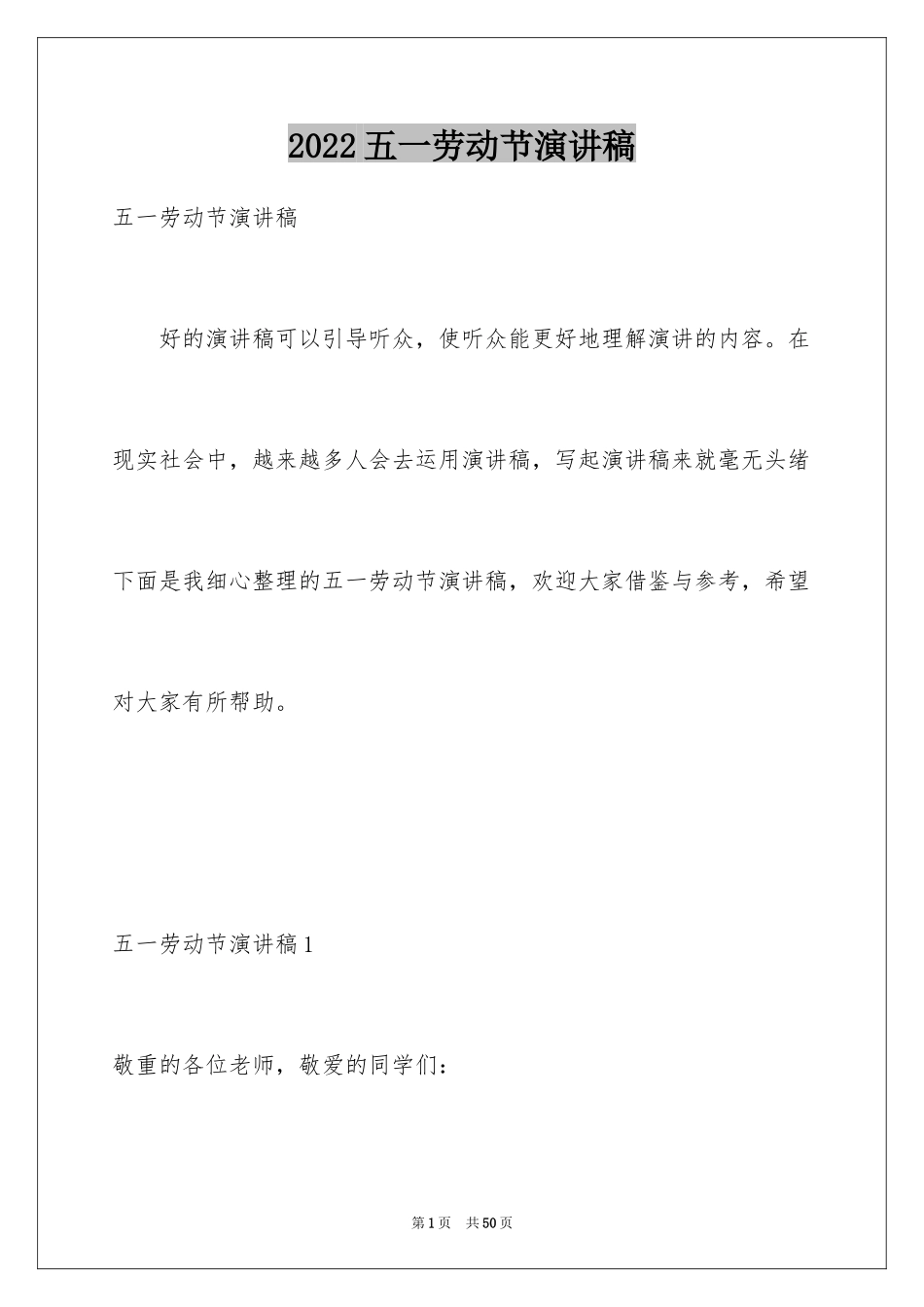 2022五一劳动节演讲稿

五一劳动节演讲稿

好的演讲稿可以引导听众，使听众能更好地理解演讲的内容。在现实社会中，越来越多人会去运用演讲稿，写起演讲稿来就毫无头绪下面是我细心整理的五一劳动节演讲稿，欢迎大家借鉴与参考，希望对大家有所帮助。

五一劳动节演讲稿1

敬重的各位老师，敬爱的同学们：

第1页 共50页